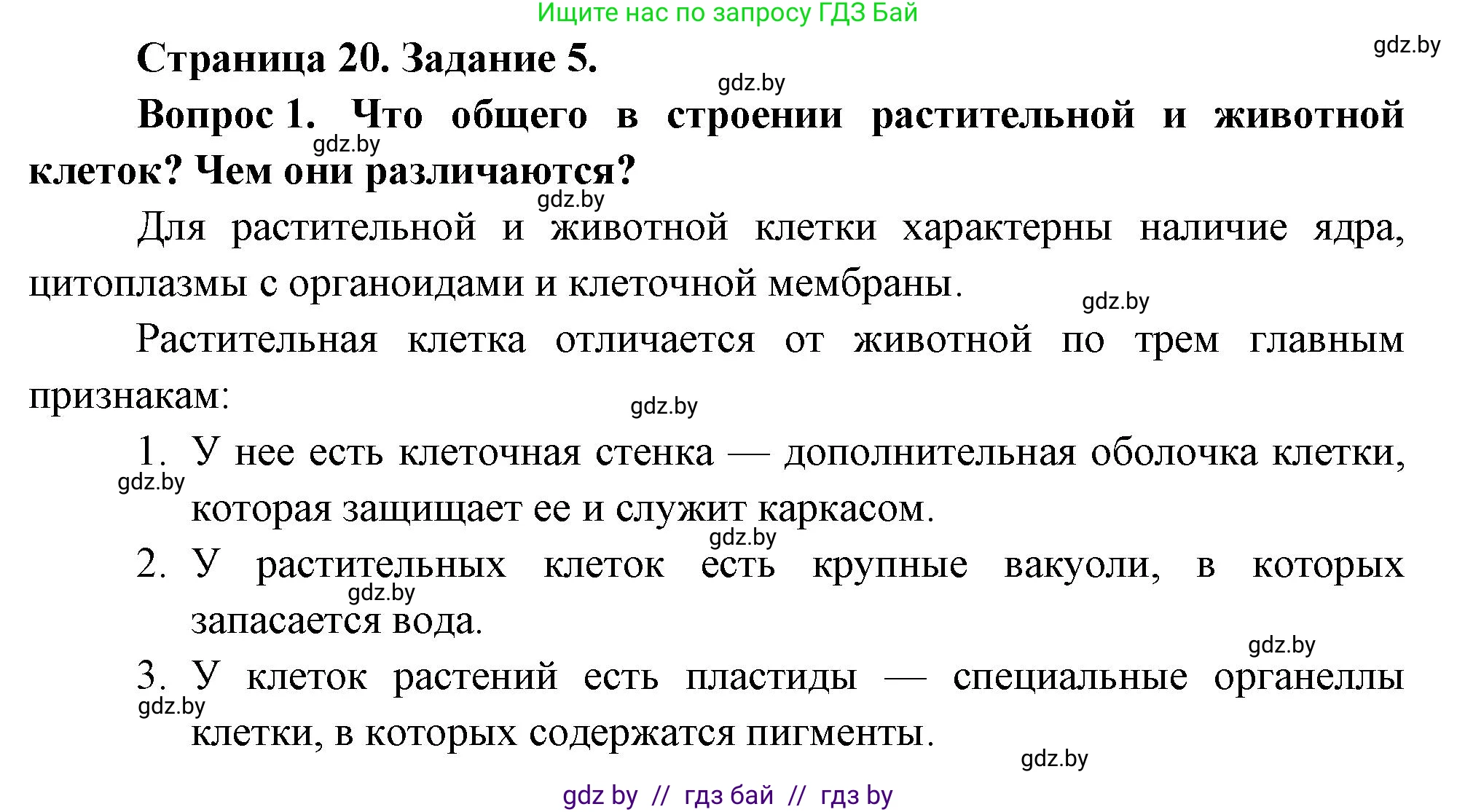 Ищите нас по запросу ГДЗ Бай

gdz.by

Страница 20. Задание 5.

gdz.by

Вопрос 1. Что общего в строении растительной и животной клеток? Чем они различаются?

gdz.by

gdz.by

Для растительной и животной клетки характерны наличие ядра, цитоплазмы с органоидами и клеточной мембраны.

gdz.by

Растительная клетка отличается от животной по трем главным признакам:

gdz.by

1. У нее есть клеточная стенка — дополнительная оболочка клетки, которая защищает ее и служит каркасом.

gdz.by

gdz.by

2. У растительных клеток есть крупные вакуоли, в которых запасается вода.

gdz.by

gdz.by

3. У клеток растений есть пластиды — специальные органеллы клетки, в которых содержатся пигменты.

gdz.by

gdz.by

gdz by // гдз бай // гдз by